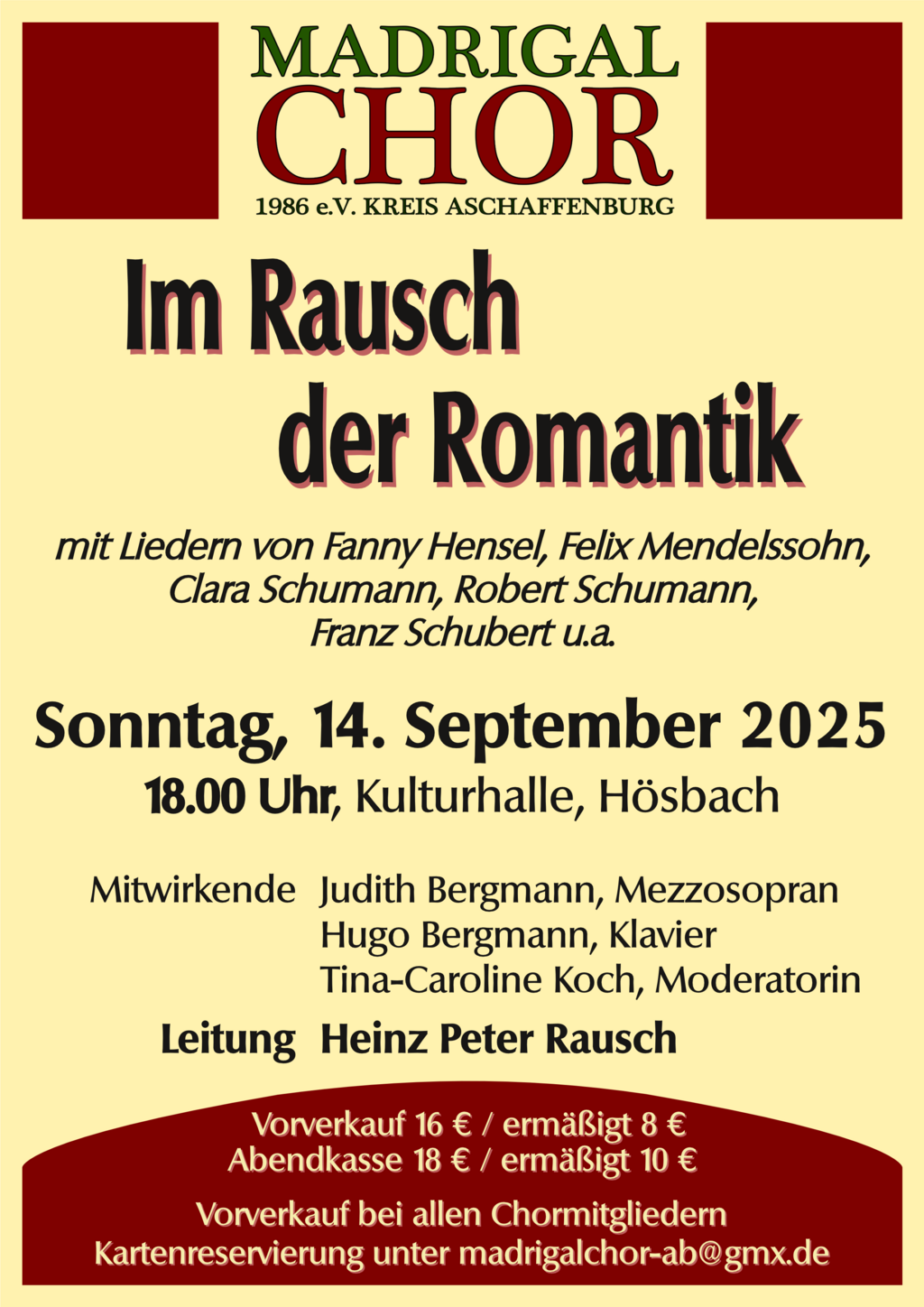 MADRIGAL
CHOR
1986 e.V. KREIS ASCHAFFENBURG

Im Rausch
der Romantik

mit Liedern von Fanny Hensel, Felix Mendelssohn, Clara Schumann, Robert Schumann, Franz Schubert u.a.

Sonntag, 14. September 2025
18.00 Uhr, Kulturhalle, Hösbach

Mitwirkende Judith Bergmann, Mezzosopran
Hugo Bergmann, Klavier
Tina-Caroline Koch, Moderatorin
Leitung Heinz Peter Rausch

Vorverkauf 16 € / ermäßigt 8 €
Abendkasse 18 € / ermäßigt 10 €

Vorverkauf bei allen Chormitgliedern
Kartenreservierung unter madrigalchor-ab@gmx.de